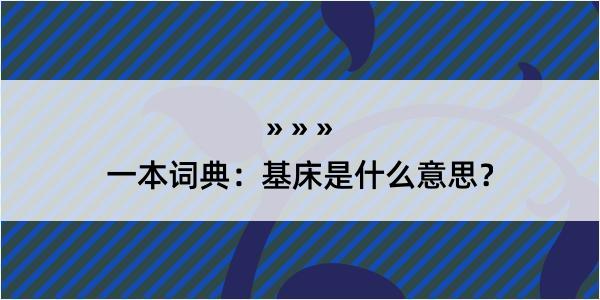 » » »

一本词典：基床是什么意思？